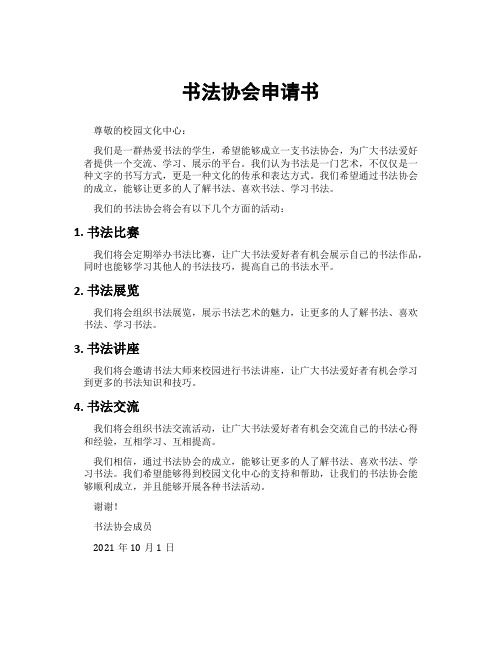 书法协会申请书

尊敬的校园文化中心：

我们是一群热爱书法的学生，希望能够成立一支书法协会，为广大书法爱好者提供一个交流、学习、展示的平台。我们认为书法是一门艺术，不仅仅是一种文字的书写方式，更是一种文化的传承和表达方式。我们希望通过书法协会的成立，能够让更多的人了解书法、喜欢书法、学习书法。

我们的书法协会将会有以下几个方面的活动：

1. 书法比赛

我们将会定期举办书法比赛，让广大书法爱好者有机会展示自己的书法作品，同时也能够学习其他人的书法技巧，提高自己的书法水平。

2. 书法展览

我们将会组织书法展览，展示书法艺术的魅力，让更多的人了解书法、喜欢书法、学习书法。

3. 书法讲座

我们将会邀请书法大师来校园进行书法讲座，让广大书法爱好者有机会学习到更多的书法知识和技巧。

4. 书法交流

我们将会组织书法交流活动，让广大书法爱好者有机会交流自己的书法心得和经验，互相学习、互相提高。

我们相信，通过书法协会的成立，能够让更多的人了解书法、喜欢书法、学习书法。我们希望能够得到校园文化中心的支持和帮助，让我们的书法协会能够顺利成立，并且能够开展各种书法活动。

谢谢！

书法协会成员

2021 年 10 月 1 日